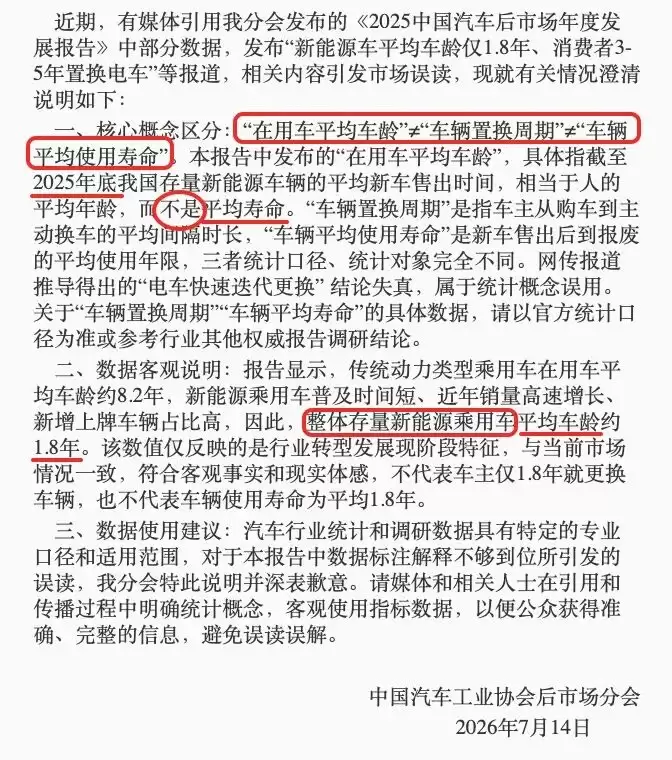 近期，有媒体引用我分会发布的《2025中国汽车后市场年度发展报告》中部分数据，发布“新能源车平均车龄仅1.8年、消费者3-5年置换电车”等报道，相关内容引发市场误读，现就有关情况澄清说明如下：

一、核心概念区分：“在用车平均车龄”≠“车辆置换周期”≠“车辆平均使用寿命”。本报告中发布的“在用车平均车龄”，具体指截至2025年底我国存量新能源车辆的平均新车售出时间，相当于人的平均年龄，而不是平均寿命。“车辆置换周期”是指车主从购车到主动换车的平均间隔时长，“车辆平均使用寿命”是新车售出后到报废的平均使用年限，三者统计口径、统计对象完全不同。网传报道推导得出的“电车快速迭代更换” 结论失真，属于统计概念误用。关于“车辆置换周期”“车辆平均寿命”的具体数据，请以官方统计口径为准或参考行业其他权威报告调研结论。

二、数据客观说明：报告显示，传统动力类型乘用车在用车平均车龄约8.2年，新能源乘用车普及时间短、近年销量高速增长、新增上牌车辆占比高，因此，整体存量新能源乘用车平均车龄约1.8年。该数值仅反映的是行业转型发展现阶段特征，与当前市场情况一致，符合客观事实和现实体感，不代表车主仅1.8年就更换车辆，也不代表车辆使用寿命为平均1.8年。

三、数据使用建议：汽车行业统计和调研数据具有特定的专业口径和适用范围，对于本报告中数据标注解释不够到位所引发的误读，我分会特此说明并深表歉意。请媒体和相关人士在引用和传播过程中明确统计概念，客观使用指标数据，以便公众获得准确、完整的信息，避免误读误解。

中国汽车工业协会后市场分会
2026年7月14日